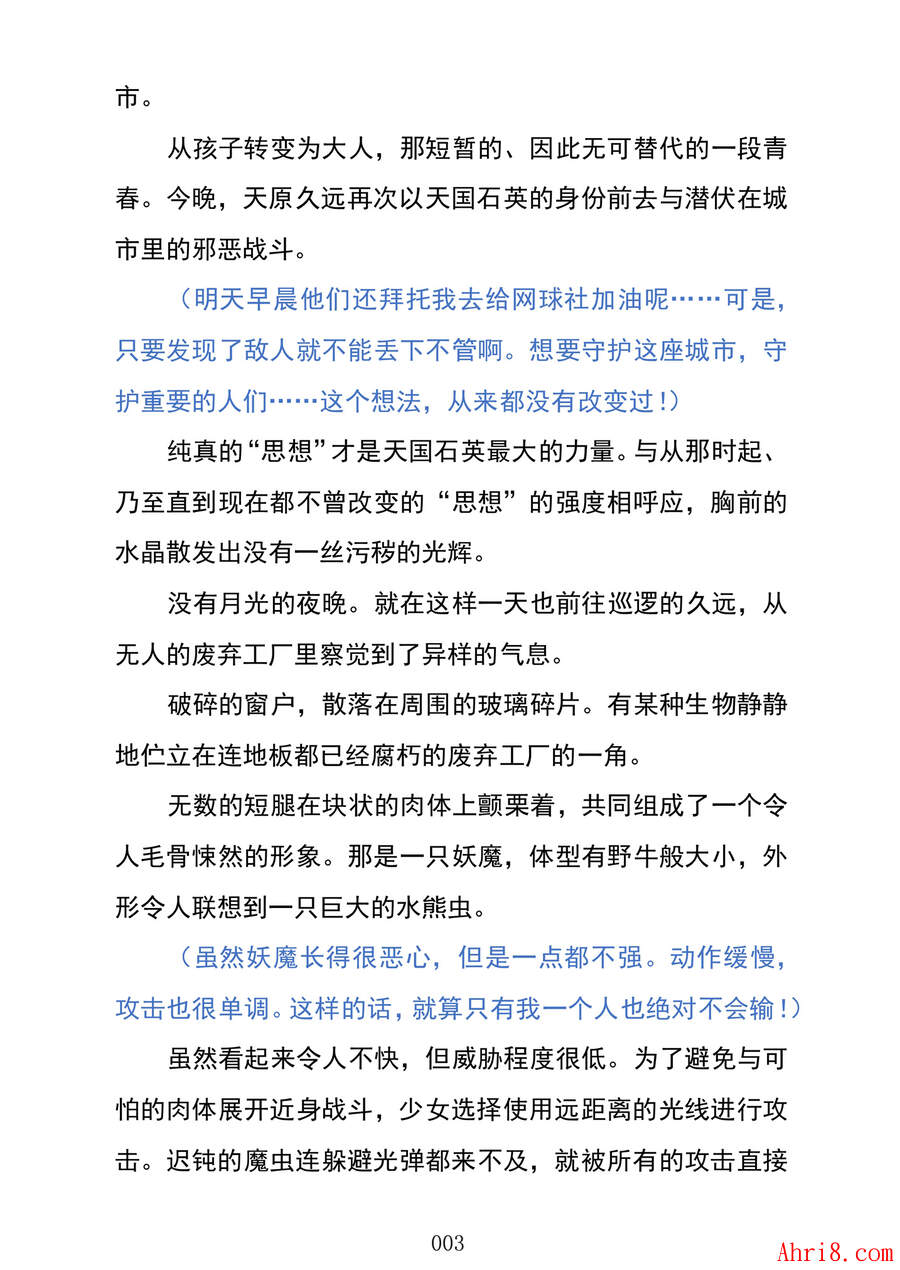 市。

从孩子转变为大人，那短暂的、因此无可替代的一段青春。今晚，天原久远再次以天国石英的身份前去与潜伏在城市里的邪恶战斗。

（明天早晨他们还拜托我去给网球社加油呢……可是，只要发现了敌人就不能丢下不管啊。想要守护这座城市，守护重要的人们……这个想法，从来都没有改变过！）

纯真的“思想”才是天国石英最大的力量。与从那时起、乃至直到现在都不曾改变的“思想”的强度相呼应，胸前的水晶散发出没有一丝污秽的光辉。

没有月光的夜晚。就在这样一天也前往巡逻的久远，从无人的废弃工厂里察觉到了异样的气息。

破碎的窗户，散落在周围的玻璃碎片。有某种生物静静地伫立在连地板都已经腐朽的废弃工厂的一角。

无数的短腿在块状的肉体上颤栗着，共同组成了一个令人毛骨悚然的形象。那是一只妖魔，体型有野牛般大小，外形令人联想到一只巨大的水熊虫。

（虽然妖魔长得很恶心，但是一点都不强。动作缓慢，攻击也很单调。这样的话，就算只有我一个人也绝对不会输！）

虽然看起来令人不快，但威胁程度很低。为了避免与可怕的肉体展开近身战斗，少女选择使用远距离的光线进行攻击。迟钝的魔虫连躲避光弹都来不及，就被所有的攻击直接

003

Ahri8.com